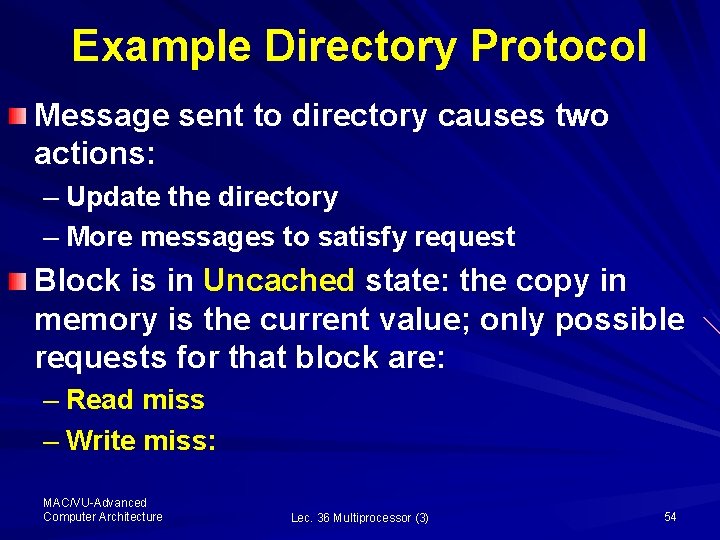 Example Directory Protocol

Message sent to directory causes two actions:

– Update the directory

– More messages to satisfy request

Block is in Uncached state: the copy in memory is the current value; only possible requests for that block are:

– Read miss

– Write miss:

MAC/VU-Advanced Computer Architecture

Lec. 36 Multiprocessor (3)

54